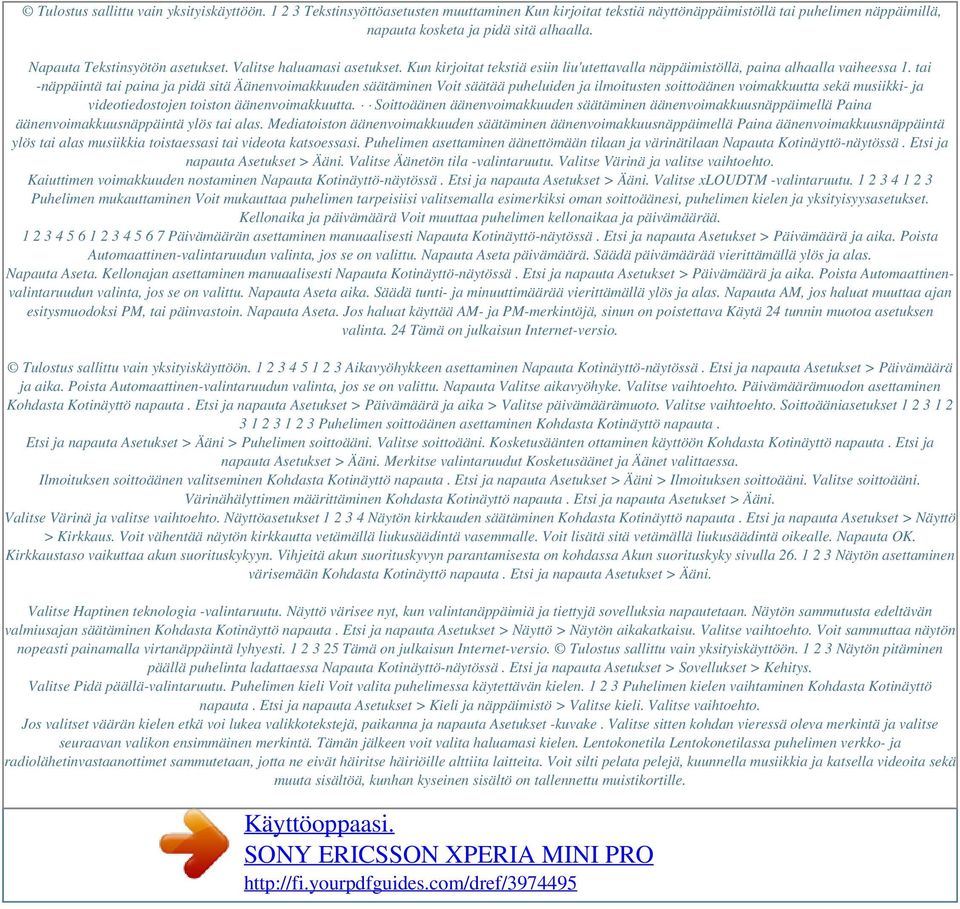 © Tulostus sallittu vain yksityiskäyttöön. 1 2 3 Tekstinsyöttöasetusten muuttaminen Kun kirjoitat tekstiä näyttönäppäimistöllä tai puhelimen näppäimillä, napauta kosketa ja pidä sitä alhaalla.

Napauta Tekstinsyötön asetukset. Valitse haluamasi asetukset. Kun kirjoitat tekstiä esiin liu'utettavalla näppäimistöllä, paina alhaalla vaiheessa 1. tai -näppäintä tai paina ja pidä sitä Äänenvoimakkuuden säätäminen Voit säätää puheluiden ja ilmoitusten soittoäänen voimakkuutta sekä musiikki- ja videotiedostojen toiston äänenvoimakkuutta. · · Soittoäänen äänenvoimakkuuden säätäminen äänenvoimakkuusnäppäimellä Paina äänenvoimakkuusnäppäintä ylös tai alas. Mediatoiston äänenvoimakkuuden säätäminen äänenvoimakkuusnäppäimellä Paina äänenvoimakkuusnäppäintä ylös tai alas musiikkia toistaessasi tai videota katsoessasi. Puhelimen asettaminen äänettömään tilaan ja värinätilaan Napauta Kotinäyttö-näytössä . Etsi ja napauta Asetukset > Ääni. Valitse Äänetön tila -valintaruutu. Valitse Värinä ja valitse vaihtoehto.
Kaiuttimen voimakkuuden nostaminen Napauta Kotinäyttö-näytössä . Etsi ja napauta Asetukset > Ääni. Valitse xLOUDTM -valintaruutu. 1 2 3 4 1 2 3 Puhelimen mukauttaminen Voit mukauttaa puhelimen tarpeisiisi valitsemalla esimerkiksi oman soittoäänesi, puhelimen kielen ja yksityisyysasetukset. Kellonaika ja päivämäärä Voit muuttaa puhelimen kellonaikaa ja päivämäärää.
1 2 3 4 5 6 1 2 3 4 5 6 7 Päivämäärän asettaminen manuaalisesti Napauta Kotinäyttö-näytössä . Etsi ja napauta Asetukset > Päivämäärä ja aika. Poista Automaattinen-valintaruudun valinta, jos se on valittu. Napauta Aseta päivämäärä. Säädä päivämäärää vierittämällä ylös ja alas.
Napauta Aseta. Kellonajan asettaminen manuaalisesti Napauta Kotinäyttö-näytössä . Etsi ja napauta Asetukset > Päivämäärä ja aika. Poista Automaattinen-valintaruudun valinta, jos se on valittu. Napauta Aseta aika. Säädä tunti- ja minuuttimäärää vierittämällä ylös ja alas. Napauta AM, jos haluat muuttaa ajan esitysmuodoksi PM, tai päinvastoin. Napauta Aseta. Jos haluat käyttää AM- ja PM-merkintöjä, sinun on poistettava Käytä 24 tunnin muotoa asetuksen valinta. 24 Tämä on julkaisun Internet-versio.

© Tulostus sallittu vain yksityiskäyttöön. 1 2 3 4 5 1 2 3 Aikavyöhykkeen asettaminen Napauta Kotinäyttö-näytössä . Etsi ja napauta Asetukset > Päivämäärä ja aika. Poista Automaattinen-valintaruudun valinta, jos se on valittu. Napauta Valitse aikavyöhyke. Valitse vaihtoehto. Päivämäärämuodon asettaminen Kohdasta Kotinäyttö napauta . Etsi ja napauta Asetukset > Päivämäärä ja aika > Valitse päivämäärämuoto. Valitse vaihtoehto. Soittoääniasetukset 1 2 3 1 2 3 1 2 3 1 2 3 Puhelimen soittoäänen asettaminen Kohdasta Kotinäyttö napauta .
Etsi ja napauta Asetukset > Ääni > Puhelimen soittoääni. Valitse soittoääni. Kosketusäänten ottaminen käyttöön Kohdasta Kotinäyttö napauta . Etsi ja napauta Asetukset > Ääni. Merkitse valintaruudut Kosketusäänet ja Äänet valittaessa.
Ilmoituksen soittoäänen valitseminen Kohdasta Kotinäyttö napauta . Etsi ja napauta Asetukset > Ääni > Ilmoituksen soittoääni. Valitse soittoääni. Värinähälyttimen määrittäminen Kohdasta Kotinäyttö napauta . Etsi ja napauta Asetukset > Ääni.
Valitse Värinä ja valitse vaihtoehto. Näyttöasetukset 1 2 3 4 Näytön kirkkauden säätäminen Kohdasta Kotinäyttö napauta . Etsi ja napauta Asetukset > Näyttö > Kirkkaus. Voit vähentää näytön kirkkautta vetämällä liukusäädintä vasemmalle. Voit lisätä sitä vetämällä liukusäädintä oikealle. Napauta OK. Kirkkaustaso vaikuttaa akun suorituskykyyn. Vihjeitä akun suorituskyvyn parantamisesta on kohdassa Akun suorituskyky sivulla 26. 1 2 3 Näytön asettaminen värisemään Kohdasta Kotinäyttö napauta . Etsi ja napauta Asetukset > Ääni.

Valitse Haptinen teknologia -valintaruutu. Näyttö värisee nyt, kun valintanäppäimiä ja tiettyjä sovelluksia napautetaan. Näytön sammutusta edeltävän valmiusajan säätäminen Kohdasta Kotinäyttö napauta . Etsi ja napauta Asetukset > Näyttö > Näytön aikakatkaisu. Valitse vaihtoehto. Voit sammuttaa näytön nopeasti painamalla virtanäppäintä lyhyesti. 1 2 3 25 Tämä on julkaisun Internet-versio. © Tulostus sallittu vain yksityiskäyttöön. 1 2 3 Näytön pitäminen päällä puhelinta ladattaessa Napauta Kotinäyttö-näytössä . Etsi ja napauta Asetukset > Sovellukset > Kehitys.
Valitse Pidä päällä-valintaruutu. Puhelimen kieli Voit valita puhelimessa käytettävän kielen. 1 2 3 Puhelimen kielen vaihtaminen Kohdasta Kotinäyttö napauta . Etsi ja napauta Asetukset > Kieli ja näppäimistö > Valitse kieli. Valitse vaihtoehto.
Jos valitset väärän kielen etkä voi lukea valikkotekstejä, paikanna ja napauta Asetukset -kuvake . Valitse sitten kohdan vieressä oleva merkintä ja valitse seuraavan valikon ensimmäinen merkintä. Tämän jälkeen voit valita haluamasi kielen. Lentokonetila Lentokonetilassa puhelimen verkko- ja radiolähetinvastaanottimet sammutetaan, jotta ne eivät häiritse häiriöille alttiita laitteita. Voit silti pelata pelejä, kuunnella musiikkia ja katsella videoita sekä muuta sisältöä, kunhan kyseinen sisältö on tallennettu muistikortille.

Käyttöoppaasi.
SONY ERICSSON XPERIA MINI PRO
http://fi.yourpdfguides.com/dref/3974495